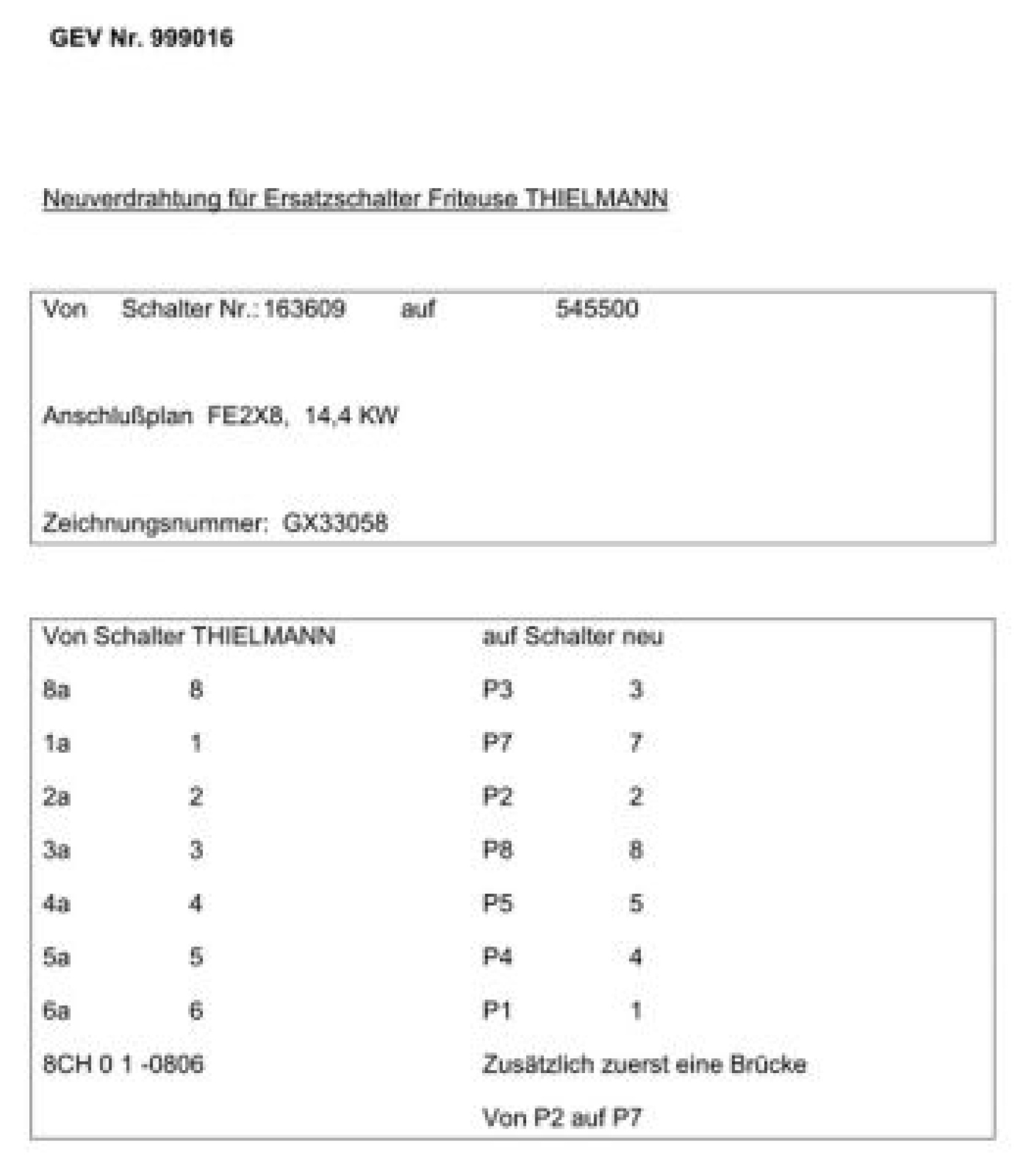 GEV Nr. 999016

Neuverdrahtung für Ersatzschalter Friteuse THIELMANN

Von Schalter Nr.: 163609 auf 545500

Anschlußplan FE2X8, 14,4 KW

Zeichnungsnummer: GX33058

| Von Schalter THIELMANN | | auf Schalter neu | |
|---|---|---|---|
| 8a | 8 | P3 | 3 |
| 1a | 1 | P7 | 7 |
| 2a | 2 | P2 | 2 |
| 3a | 3 | P8 | 8 |
| 4a | 4 | P5 | 5 |
| 5a | 5 | P4 | 4 |
| 6a | 6 | P1 | 1 |
| 8CH 0 1 -0806 | | Zusätzlich zuerst eine Brücke | |
| | | Von P2 auf P7 | |